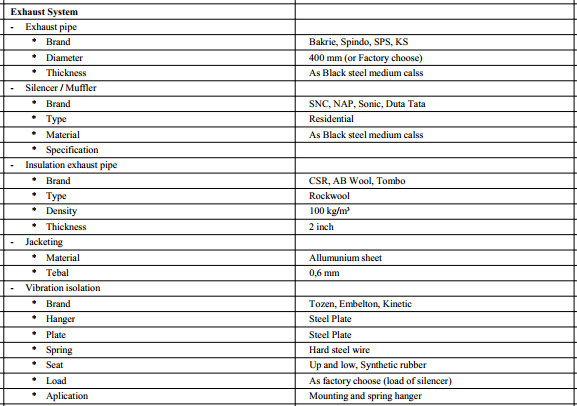 | Exhaust System | |
|---|---|
| - Exhaust pipe | |
| • Brand | Bakrie, Spindo, SPS, KS |
| • Diameter | 400 mm (or Factory choose) |
| • Thickness | As Black steel medium calss |
| - Silencer / Muffler | |
| • Brand | SNC, NAP, Sonic, Duta Tata |
| • Type | Residential |
| • Material | As Black steel medium calss |
| • Specification | |
| - Insulation exhaust pipe | |
| • Brand | CSR, AB Wool, Tombo |
| • Type | Rockwool |
| • Density | 100 kg/m³ |
| • Thickness | 2 inch |
| - Jacketing | |
| • Material | Allumunium sheet |
| • Tebal | 0,6 mm |
| - Vibration isolation | |
| • Brand | Tozen, Embelton, Kinetic |
| • Hanger | Steel Plate |
| • Plate | Steel Plate |
| • Spring | Hard steel wire |
| • Seat | Up and low, Synthetic rubber |
| • Load | As factory choose (load of silencer) |
| • Aplication | Mounting and spring hanger |